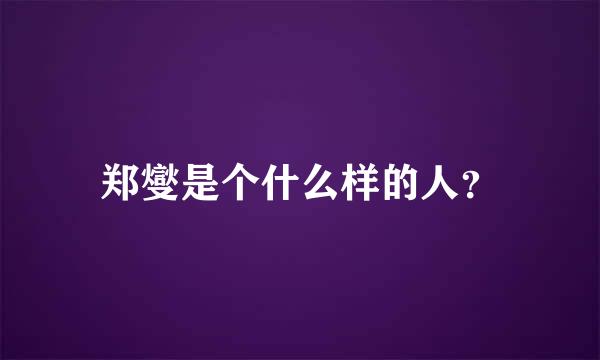 郑燮是个什么样的人?